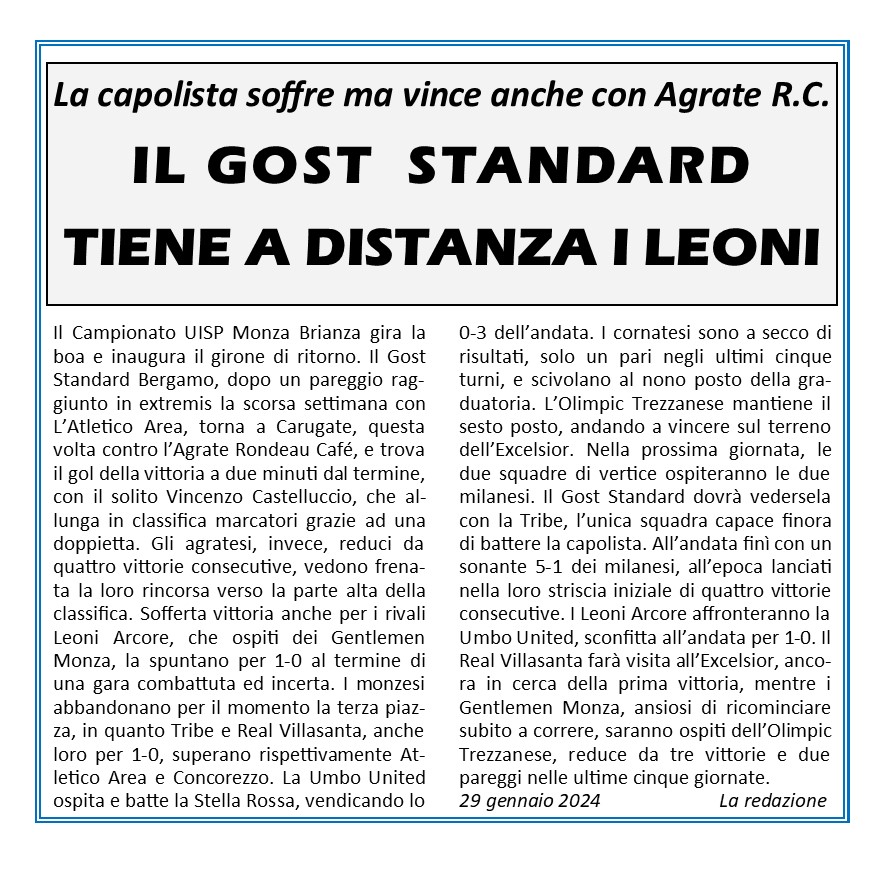 La capolista soffre ma vince anche con Agrate R.C.

IL GOST STANDARD

TIENE A DISTANZA I LEONI

Il Campionato UISP Monza Brianza gira la boa e inaugura il girone di ritorno. Il Gost Standard Bergamo, dopo un pareggio raggiunto in extremis la scorsa settimana con L'Atletico Area, torna a Carugate, questa volta contro l'Agrate Rondeau Café, e trova il gol della vittoria a due minuti dal termine, con il solito Vincenzo Castelluccio, che allunga in classifica marcatori grazie ad una doppietta. Gli agratesi, invece, reduci da quattro vittorie consecutive, vedono frenata la loro rincorsa verso la parte alta della classifica. Sofferta vittoria anche per i rivali Leoni Arcore, che ospiti dei Gentlemen Monza, la spuntano per 1-0 al termine di una gara combattuta ed incerta. I monzesi abbandonano per il momento la terza piazza, in quanto Tribe e Real Villasanta, anche loro per 1-0, superano rispettivamente Atletico Area e Concorezzo. La Umbo United ospita e batte la Stella Rossa, vendicando lo 0-3 dell'andata. I cornatesi sono a secco di risultati, solo un pari negli ultimi cinque turni, e scivolano al nono posto della graduatoria. L'Olimpic Trezzanese mantiene il sesto posto, andando a vincere sul terreno dell'Excelsior. Nella prossima giornata, le due squadre di vertice ospiteranno le due milanesi. Il Gost Standard dovrà vedersela con la Tribe, l'unica squadra capace finora di battere la capolista. All'andata finì con un sonante 5-1 dei milanesi, all'epoca lanciati nella loro striscia iniziale di quattro vittorie consecutive. I Leoni Arcore affronteranno la Umbo United, sconfitta all'andata per 1-0. Il Real Villasanta farà visita all'Excelsior, ancora in cerca della prima vittoria, mentre i Gentlemen Monza, ansiosi di ricominciare subito a correre, saranno ospiti dell'Olimpic Trezzanese, reduce da tre vittorie e due pareggi nelle ultime cinque giornate.

29 gennaio 2024 La redazione